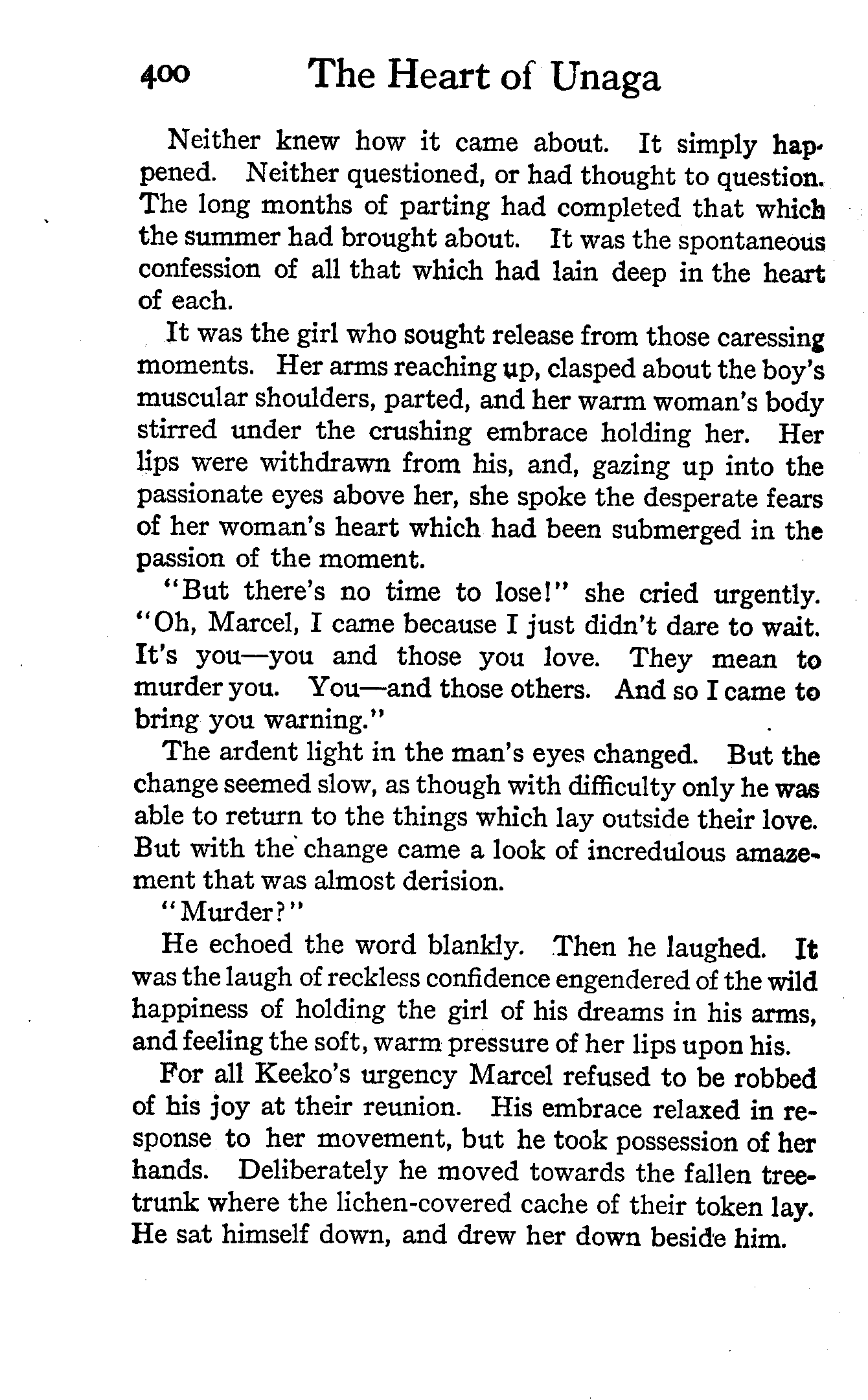 400 The Heart of Unaga

Neither knew how it came about. It simply happened. Neither questioned, or had thought to question. The long months of parting had completed that which the summer had brought about. It was the spontaneous confession of all that which had lain deep in the heart of each.

It was the girl who sought release from those caressing moments. Her arms reaching up, clasped about the boy's muscular shoulders, parted, and her warm woman's body stirred under the crushing embrace holding her. Her lips were withdrawn from his, and, gazing up into the passionate eyes above her, she spoke the desperate fears of her woman's heart which had been submerged in the passion of the moment.

"But there's no time to lose!" she cried urgently. "Oh, Marcel, I came because I just didn't dare to wait. It's you—you and those you love. They mean to murder you. You—and those others. And so I came to bring you warning."

The ardent light in the man's eyes changed. But the change seemed slow, as though with difficulty only he was able to return to the things which lay outside their love. But with the change came a look of incredulous amazement that was almost derision.

"Murder?"

He echoed the word blankly. Then he laughed. It was the laugh of reckless confidence engendered of the wild happiness of holding the girl of his dreams in his arms, and feeling the soft, warm pressure of her lips upon his.

For all Keeko's urgency Marcel refused to be robbed of his joy at their reunion. His embrace relaxed in response to her movement, but he took possession of her hands. Deliberately he moved towards the fallen tree-trunk where the lichen-covered cache of their token lay. He sat himself down, and drew her down beside him.